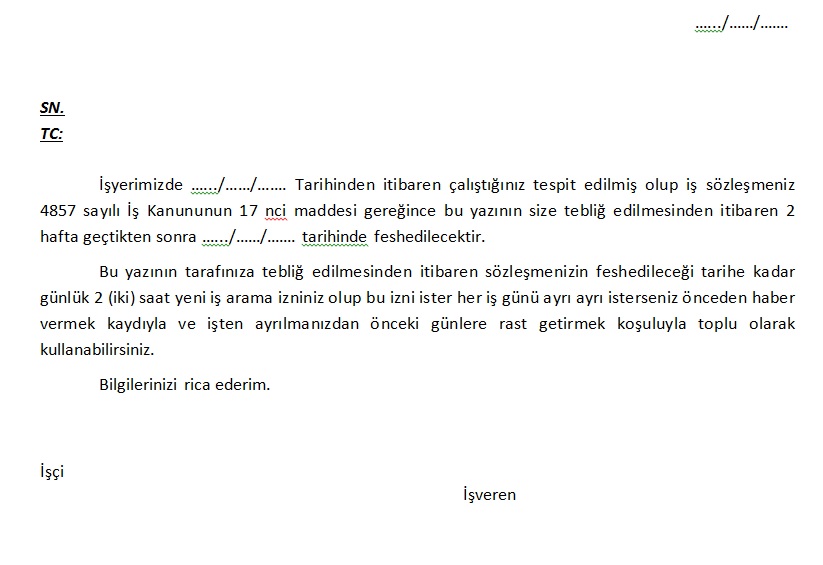 ……/……/…….

SN.
TC:

İşyerimizde ……/……/……. Tarihinden itibaren çalıştığınız tespit edilmiş olup iş sözleşmeniz 4857 sayılı İş Kanununun 17 nci maddesi gereğince bu yazının size tebliğ edilmesinden itibaren 2 hafta geçtikten sonra ……/……/……. tarihinde feshedilecektir.

Bu yazının tarafınıza tebliğ edilmesinden itibaren sözleşmenizin feshedileceği tarihe kadar günlük 2 (iki) saat yeni iş arama izniniz olup bu izni ister her iş günü ayrı ayrı isterseniz önceden haber vermek kaydıyla ve işten ayrılmanızdan önceki günlere rast getirmek koşuluyla toplu olarak kullanabilirsiniz.

Bilgilerinizi rica ederim.

İşçi

İşveren